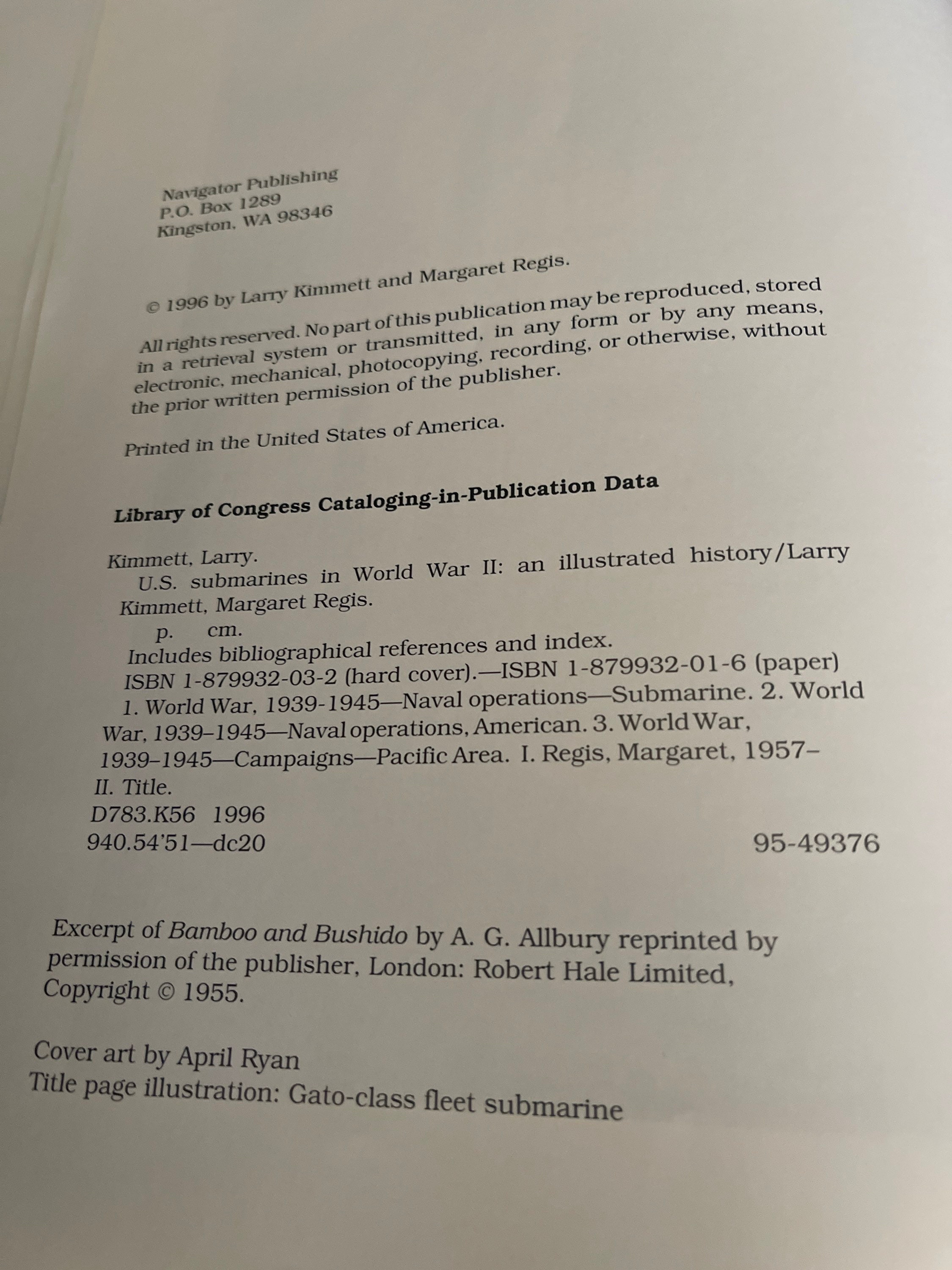 Navigator Publishing
P.O. Box 1289
Kingston, WA 98346

© 1996 by Larry Kimmett and Margaret Regis.

All rights reserved. No part of this publication may be reproduced, stored in a retrieval system or transmitted, in any form or by any means, electronic, mechanical, photocopying, recording, or otherwise, without the prior written permission of the publisher.

Printed in the United States of America.

Library of Congress Cataloging-in-Publication Data

Kimmett, Larry.
U.S. submarines in World War II: an illustrated history/Larry Kimmett, Margaret Regis.
p. cm.
Includes bibliographical references and index.
ISBN 1-879932-03-2 (hard cover).—ISBN 1-879932-01-6 (paper)
1. World War, 1939-1945—Naval operations—Submarine. 2. World War, 1939–1945—Naval operations, American. 3. World War, 1939–1945—Campaigns—Pacific Area. I. Regis, Margaret, 1957– II. Title.
D783.K56 1996
940.54'51—dc20 95-49376

Excerpt of Bamboo and Bushido by A. G. Allbury reprinted by permission of the publisher, London: Robert Hale Limited, Copyright © 1955.

Cover art by April Ryan
Title page illustration: Gato-class fleet submarine